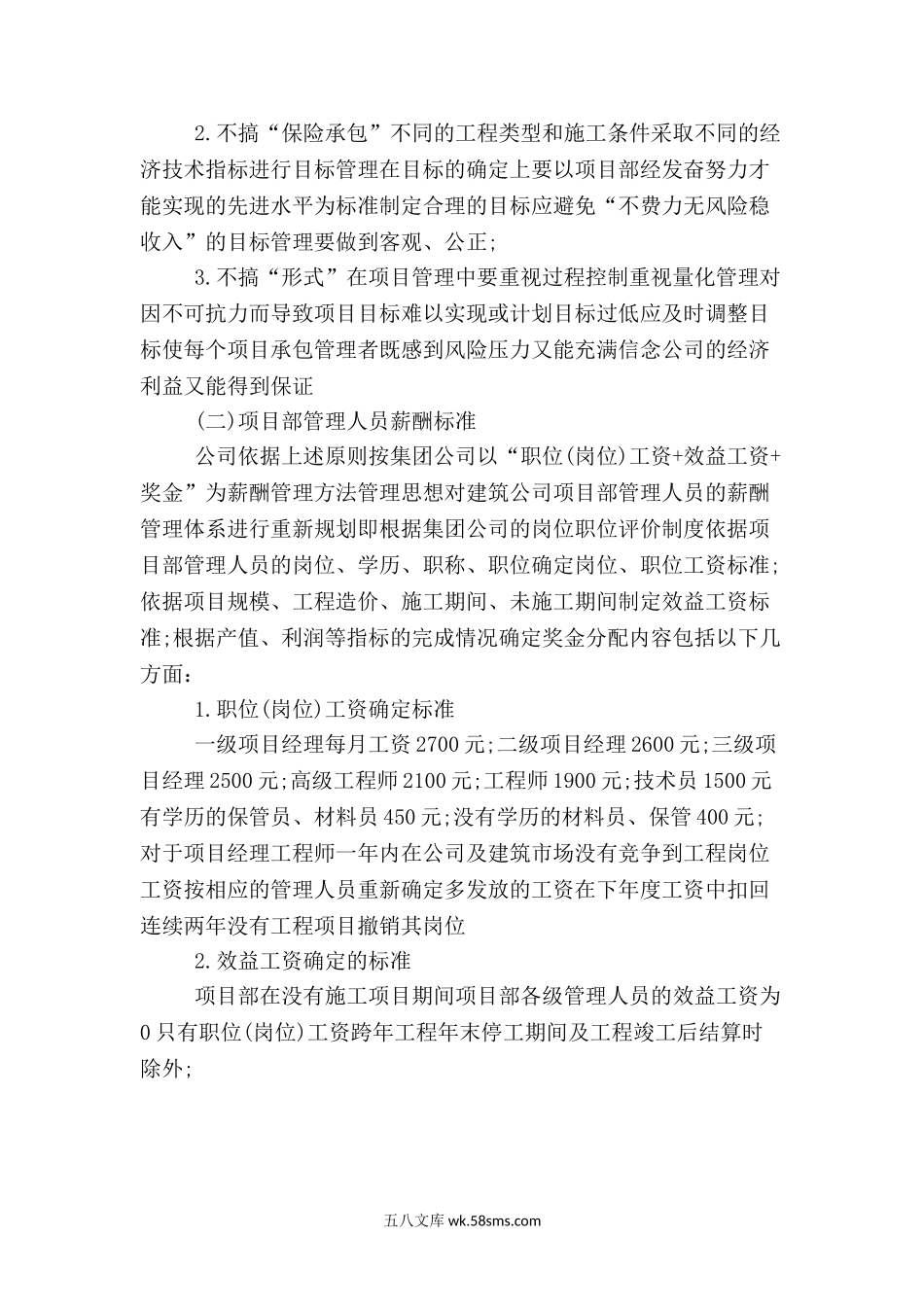 2.不搞“保险承包”不同的工程类型和施工条件采取不同的经济技术指标进行目标管理在目标的确定上要以项目部经发奋努力才能实现的先进水平为标准制定合理的目标应避免“不费力无风险稳收入”的目标管理要做到客观、公正;

3.不搞“形式”在项目管理中要重视过程控制重视量化管理对因不可抗力而导致项目目标难以实现或计划目标过低应及时调整目标使每个项目承包管理者既感到风险压力又能充满信念公司的经济利益又能得到保证

(二)项目部管理人员薪酬标准

公司依据上述原则按集团公司以“职位(岗位)工资+效益工资+奖金”为薪酬管理方法管理思想对建筑公司项目部管理人员的薪酬管理体系进行重新规划即根据集团公司的岗位职位评价制度依据项目部管理人员的岗位、学历、职称、职位确定岗位、职位工资标准;依据项目规模、工程造价、施工期间、未施工期间制定效益工资标准;根据产值、利润等指标的完成情况确定奖金分配内容包括以下几方面:

1.职位(岗位)工资确定标准

一级项目经理每月工资2700元;二级项目经理2600元;三级项目经理2500元;高级工程师2100元;工程师1900元;技术员1500元有学历的保管员、材料员450元;没有学历的材料员、保管400元;对于项目经理工程师一年内在公司及建筑市场没有竞争到工程岗位工资按相应的管理人员重新确定多发放的工资在下年度工资中扣回连续两年没有工程项目撤销其岗位

2.效益工资确定的标准

项目部在没有施工项目期间项目部各级管理人员的效益工资为0只有职位(岗位)工资跨年工程年末停工期间及工程竣工后结算时除外;

五八文库 wk.58sms.com